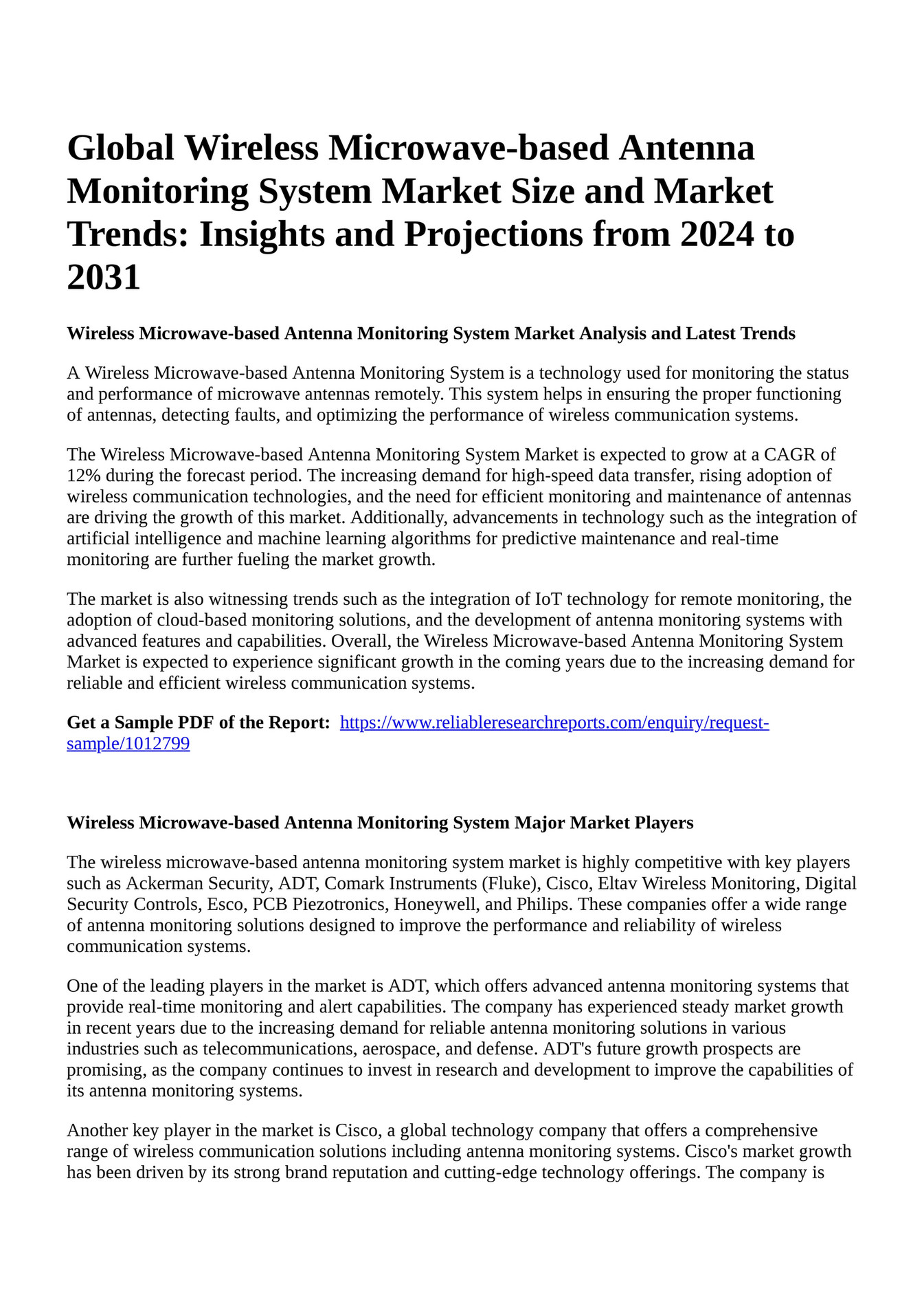 Global Wireless Microwave-based Antenna Monitoring System Market Size and Market Trends: Insights and Projections from 2024 to 2031

Wireless Microwave-based Antenna Monitoring System Market Analysis and Latest Trends

A Wireless Microwave-based Antenna Monitoring System is a technology used for monitoring the status and performance of microwave antennas remotely. This system helps in ensuring the proper functioning of antennas, detecting faults, and optimizing the performance of wireless communication systems.

The Wireless Microwave-based Antenna Monitoring System Market is expected to grow at a CAGR of 12% during the forecast period. The increasing demand for high-speed data transfer, rising adoption of wireless communication technologies, and the need for efficient monitoring and maintenance of antennas are driving the growth of this market. Additionally, advancements in technology such as the integration of artificial intelligence and machine learning algorithms for predictive maintenance and real-time monitoring are further fueling the market growth.

The market is also witnessing trends such as the integration of IoT technology for remote monitoring, the adoption of cloud-based monitoring solutions, and the development of antenna monitoring systems with advanced features and capabilities. Overall, the Wireless Microwave-based Antenna Monitoring System Market is expected to experience significant growth in the coming years due to the increasing demand for reliable and efficient wireless communication systems.

Get a Sample PDF of the Report: https://www.reliableresearchreports.com/enquiry/request-sample/1012799

Wireless Microwave-based Antenna Monitoring System Major Market Players

The wireless microwave-based antenna monitoring system market is highly competitive with key players such as Ackerman Security, ADT, Comark Instruments (Fluke), Cisco, Eltav Wireless Monitoring, Digital Security Controls, Esco, PCB Piezotronics, Honeywell, and Philips. These companies offer a wide range of antenna monitoring solutions designed to improve the performance and reliability of wireless communication systems.

One of the leading players in the market is ADT, which offers advanced antenna monitoring systems that provide real-time monitoring and alert capabilities. The company has experienced steady market growth in recent years due to the increasing demand for reliable antenna monitoring solutions in various industries such as telecommunications, aerospace, and defense. ADT's future growth prospects are promising, as the company continues to invest in research and development to improve the capabilities of its antenna monitoring systems.

Another key player in the market is Cisco, a global technology company that offers a comprehensive range of wireless communication solutions including antenna monitoring systems. Cisco's market growth has been driven by its strong brand reputation and cutting-edge technology offerings. The company is